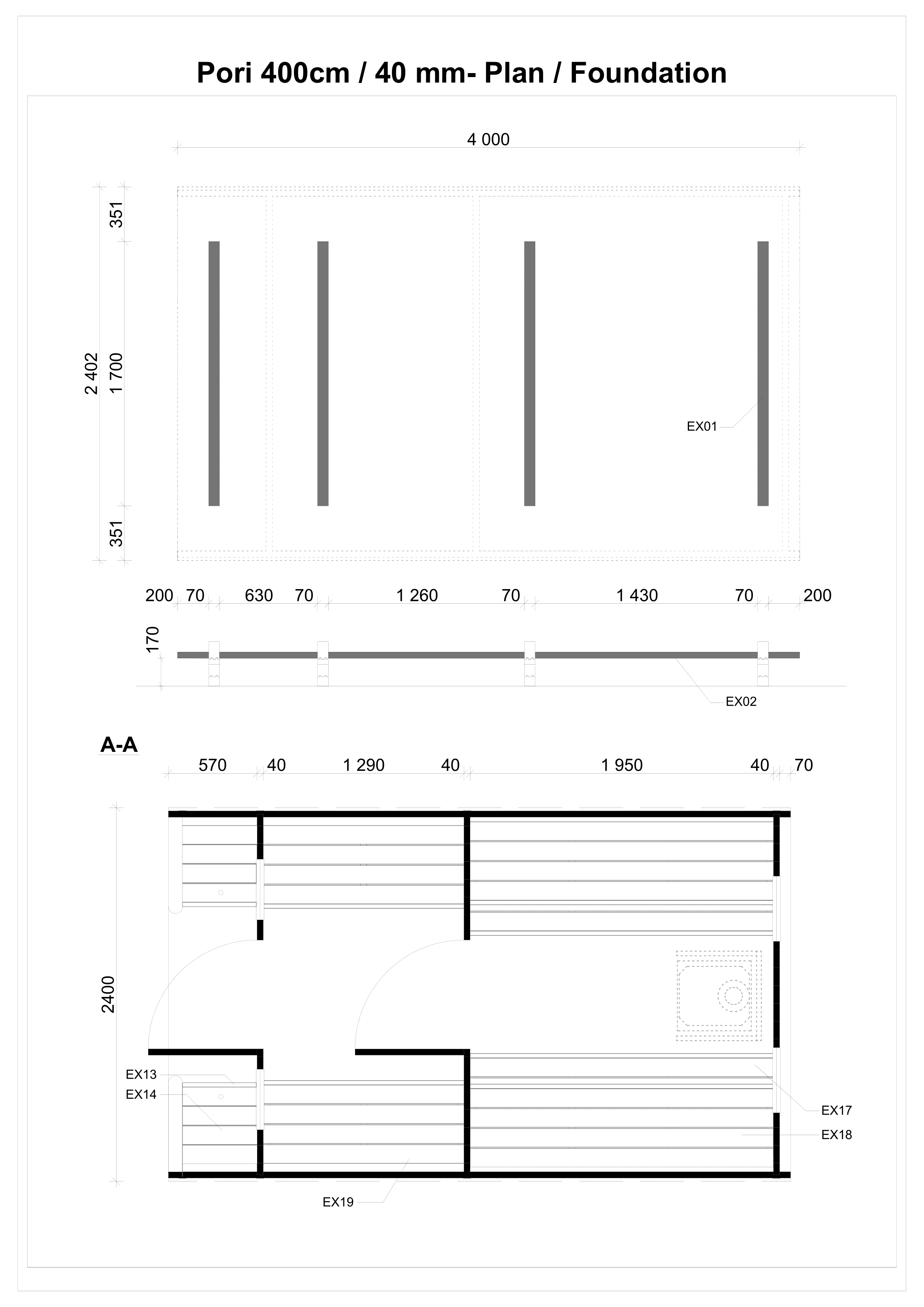 Pori 400cm / 40 mm- Plan / Foundation

4 000

351

2 402

1 700

351

EX01

200 70 630 70 1 260 70 1 430 70 200

170

EX02

A-A

570 40 1 290 40 1 950 40 70

2400

EX13

EX14

EX17

EX18

EX19